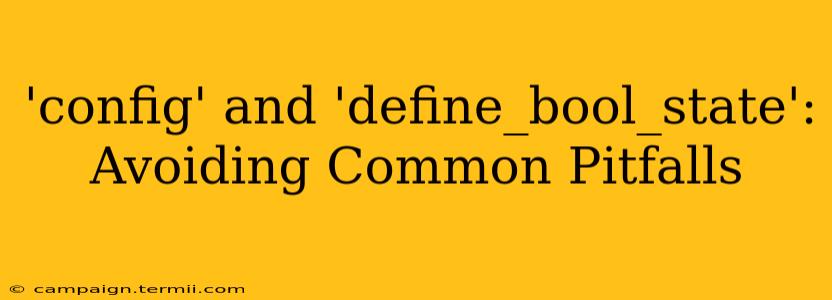 'config' and 'define_bool_state': Avoiding Common Pitfalls

© campaign.termii.com